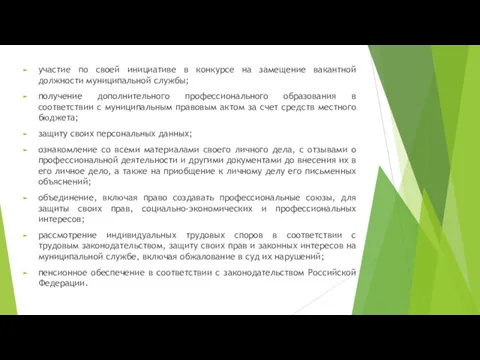 участие по своей инициативе в конкурсе на замещение вакантной должности муниципальной службы;

получение дополнительного профессионального образования в соответствии с муниципальным правовым актом за счет средств местного бюджета;

защиту своих персональных данных;

ознакомление со всеми материалами своего личного дела, с отзывами о профессиональной деятельности и другими документами до внесения их в его личное дело, а также на приобщение к личному делу его письменных объяснений;

объединение, включая право создавать профессиональные союзы, для защиты своих прав, социально-экономических и профессиональных интересов;

рассмотрение индивидуальных трудовых споров в соответствии с трудовым законодательством, защиту своих прав и законных интересов на муниципальной службе, включая обжалование в суд их нарушений;

пенсионное обеспечение в соответствии с законодательством Российской Федерации.